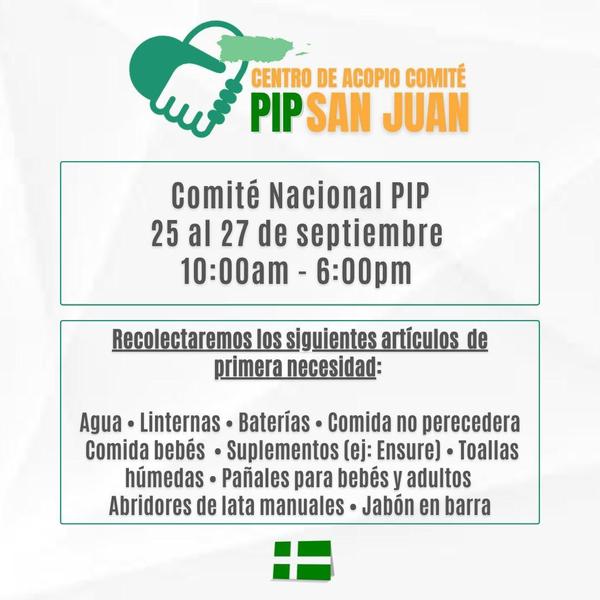 CENTRO DE ACOPIO COMITÉ
PIP SAN JUAN

Comité Nacional PIP
25 al 27 de septiembre
10:00am - 6:00pm

Recolectaremos los siguientes artículos de primera necesidad:

Agua • Linternas • Baterías • Comida no perecedera
Comida bebés • Suplementos (ej: Ensure) • Toallas húmedas • Pañales para bebés y adultos
Abridores de lata manuales • Jabón en barra